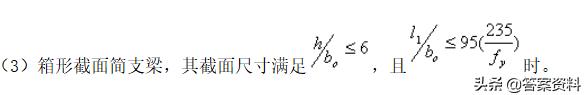 （3）箱形截面简支梁，其截面尺寸满足 $h/b_o \leq 6$ ，且 $l_1/b_o \leq 95(\frac{235}{f_y})$ 时。

头条 @答案资料